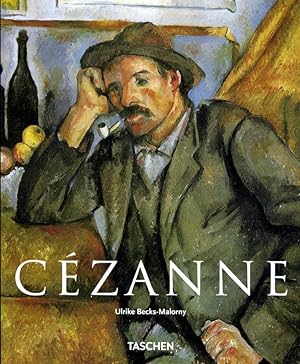 CÉZANNE

Ulrike Becks-Malorny

TASCHEN